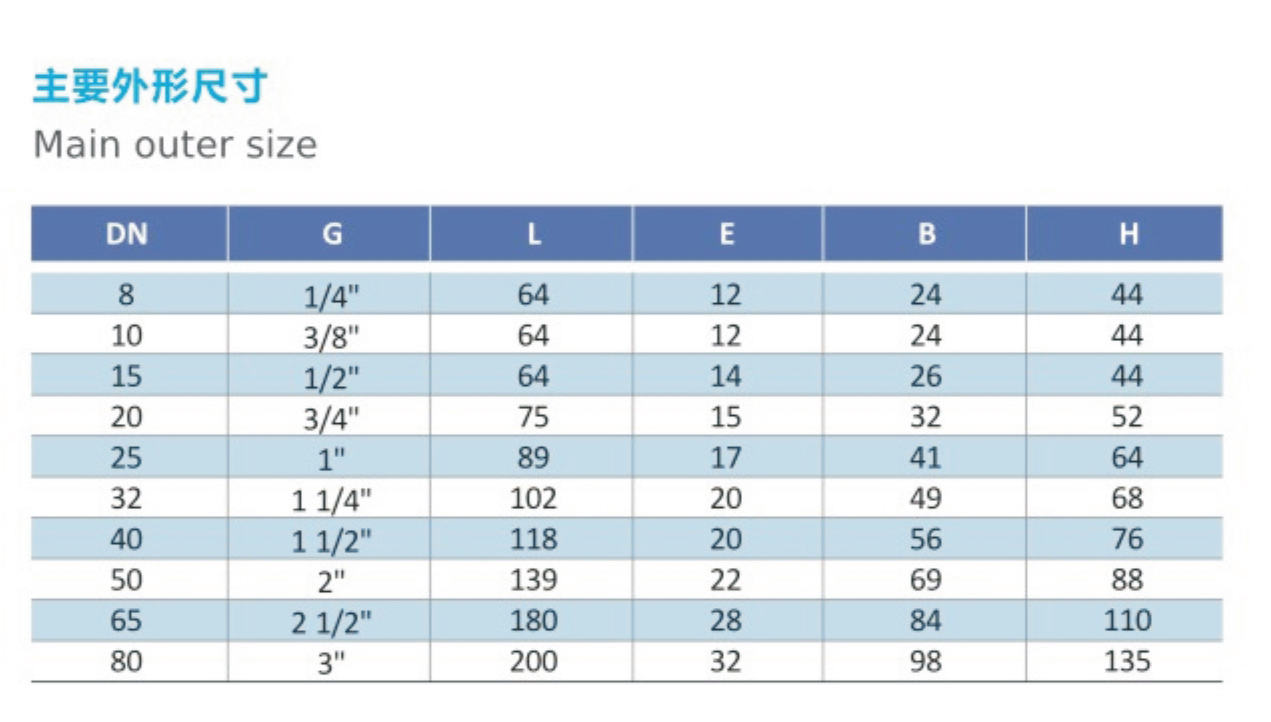 主要外形尺寸

Main outer size

| DN | G | L | E | B | H |
|---|---|---|---|---|---|
| 8 | 1/4" | 64 | 12 | 24 | 44 |
| 10 | 3/8" | 64 | 12 | 24 | 44 |
| 15 | 1/2" | 64 | 14 | 26 | 44 |
| 20 | 3/4" | 75 | 15 | 32 | 52 |
| 25 | 1" | 89 | 17 | 41 | 64 |
| 32 | 1 1/4" | 102 | 20 | 49 | 68 |
| 40 | 1 1/2" | 118 | 20 | 56 | 76 |
| 50 | 2" | 139 | 22 | 69 | 88 |
| 65 | 2 1/2" | 180 | 28 | 84 | 110 |
| 80 | 3" | 200 | 32 | 98 | 135 |